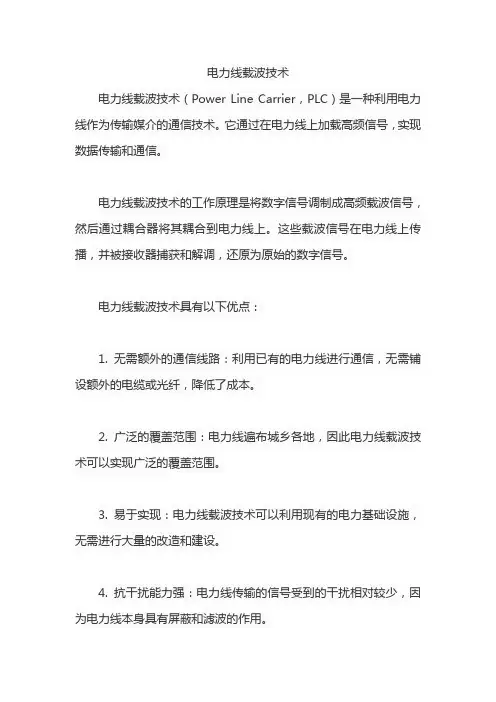 电力线载波技术

电力线载波技术（Power Line Carrier，PLC）是一种利用电力线作为传输媒介的通信技术。它通过在电力线上加载高频信号，实现数据传输和通信。

电力线载波技术的工作原理是将数字信号调制成高频载波信号，然后通过耦合器将其耦合到电力线上。这些载波信号在电力线上传播，并被接收器捕获和解调，还原为原始的数字信号。

电力线载波技术具有以下优点：

1. 无需额外的通信线路：利用已有的电力线进行通信，无需铺设额外的电缆或光纤，降低了成本。

2. 广泛的覆盖范围：电力线遍布城乡各地，因此电力线载波技术可以实现广泛的覆盖范围。

3. 易于实现：电力线载波技术可以利用现有的电力基础设施，无需进行大量的改造和建设。

4. 抗干扰能力强：电力线传输的信号受到的干扰相对较少，因为电力线本身具有屏蔽和滤波的作用。